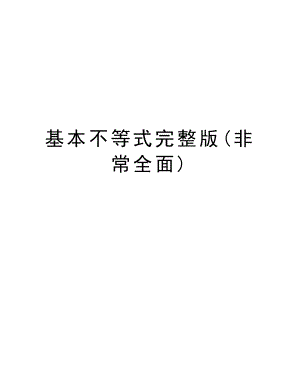 基本不等式完整版（非常全面）